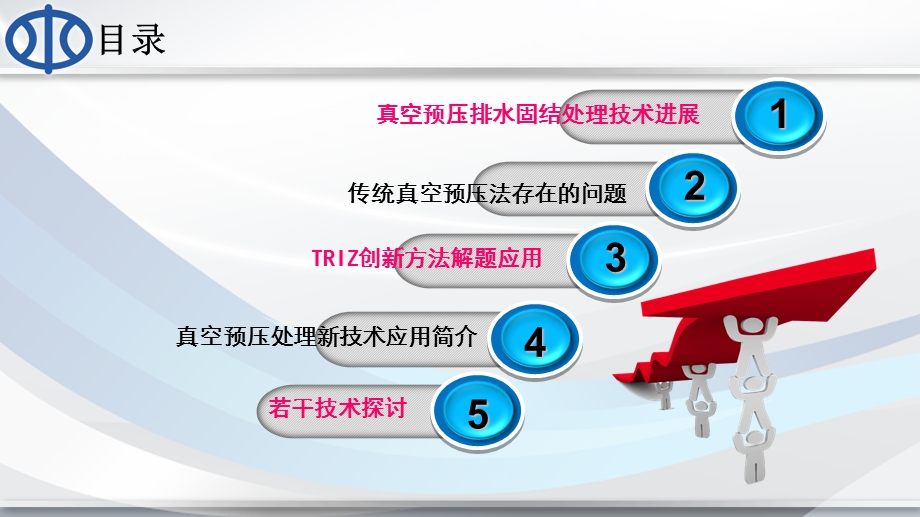 目录

真空预压排水固结处理技术进展 1

传统真空预压法存在的问题 2

TRIZ创新方法解题应用 3

真空预压处理新技术应用简介 4

若干技术探讨 5